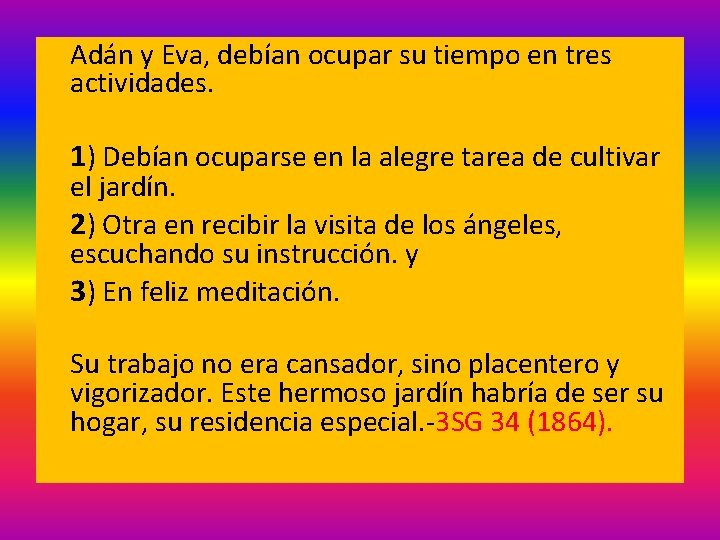 Adán y Eva, debían ocupar su tiempo en tres actividades.

1) Debían ocuparse en la alegre tarea de cultivar el jardín.

2) Otra en recibir la visita de los ángeles, escuchando su instrucción. y

3) En feliz meditación.

Su trabajo no era cansador, sino placentero y vigorizador. Este hermoso jardín habría de ser su hogar, su residencia especial.-3SG 34 (1864).